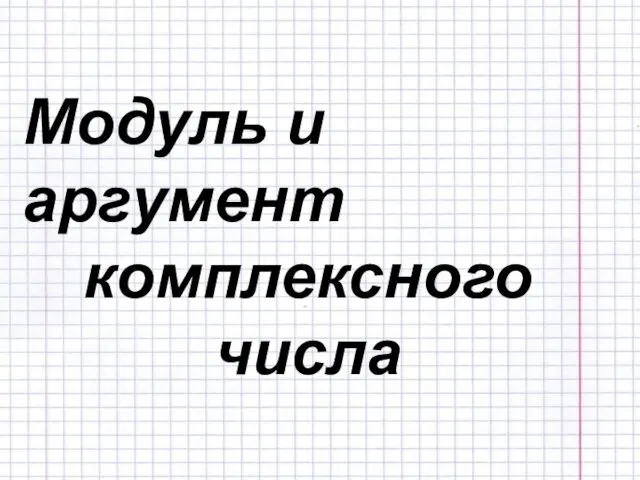 Модуль и аргумент комплексного числа